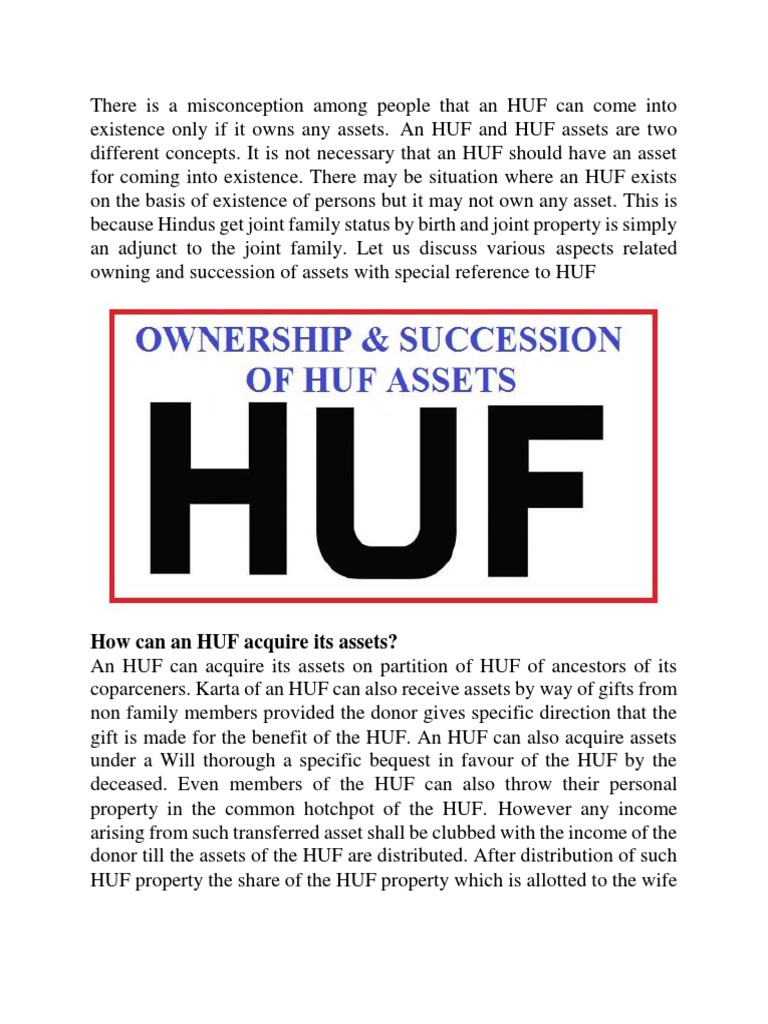 There is a misconception among people that an HUF can come into existence only if it owns any assets. An HUF and HUF assets are two different concepts. It is not necessary that an HUF should have an asset for coming into existence. There may be situation where an HUF exists on the basis of existence of persons but it may not own any asset. This is because Hindus get joint family status by birth and joint property is simply an adjunct to the joint family. Let us discuss various aspects related owning and succession of assets with special reference to HUF

OWNERSHIP & SUCCESSION OF HUF ASSETS

HUF

How can an HUF acquire its assets?
An HUF can acquire its assets on partition of HUF of ancestors of its coparceners. Karta of an HUF can also receive assets by way of gifts from non family members provided the donor gives specific direction that the gift is made for the benefit of the HUF. An HUF can also acquire assets under a Will thorough a specific bequest in favour of the HUF by the deceased. Even members of the HUF can also throw their personal property in the common hotchpot of the HUF. However any income arising from such transferred asset shall be clubbed with the income of the donor till the assets of the HUF are distributed. After distribution of such HUF property the share of the HUF property which is allotted to the wife